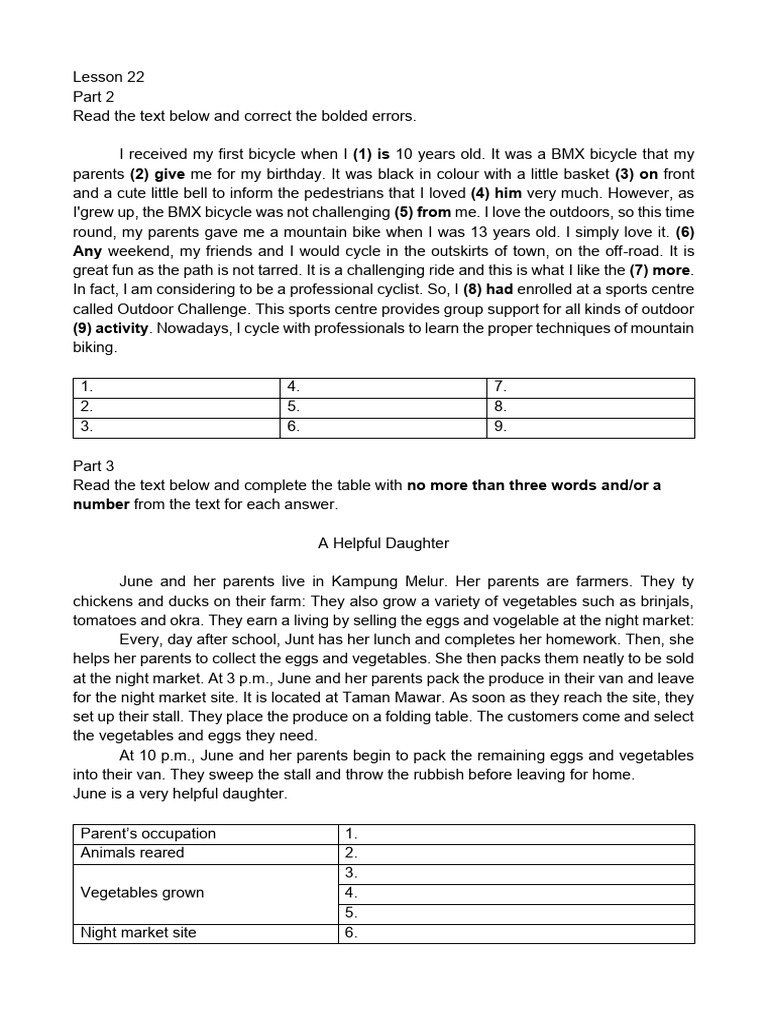 Lesson 22
Part 2
Read the text below and correct the bolded errors.

I received my first bicycle when I (1) is 10 years old. It was a BMX bicycle that my parents (2) give me for my birthday. It was black in colour with a little basket (3) on front and a cute little bell to inform the pedestrians that I loved (4) him very much. However, as I'grew up, the BMX bicycle was not challenging (5) from me. I love the outdoors, so this time round, my parents gave me a mountain bike when I was 13 years old. I simply love it. (6) Any weekend, my friends and I would cycle in the outskirts of town, on the off-road. It is great fun as the path is not tarred. It is a challenging ride and this is what I like the (7) more. In fact, I am considering to be a professional cyclist. So, I (8) had enrolled at a sports centre called Outdoor Challenge. This sports centre provides group support for all kinds of outdoor (9) activity. Nowadays, I cycle with professionals to learn the proper techniques of mountain biking.

| 1. | 4. | 7. |
|---|---|---|
| 2. | 5. | 8. |
| 3. | 6. | 9. |

Part 3
Read the text below and complete the table with no more than three words and/or a number from the text for each answer.

A Helpful Daughter

June and her parents live in Kampung Melur. Her parents are farmers. They ty chickens and ducks on their farm: They also grow a variety of vegetables such as brinjals, tomatoes and okra. They earn a living by selling the eggs and vogelable at the night market:

Every, day after school, Junt has her lunch and completes her homework. Then, she helps her parents to collect the eggs and vegetables. She then packs them neatly to be sold at the night market. At 3 p.m., June and her parents pack the produce in their van and leave for the night market site. It is located at Taman Mawar. As soon as they reach the site, they set up their stall. They place the produce on a folding table. The customers come and select the vegetables and eggs they need.

At 10 p.m., June and her parents begin to pack the remaining eggs and vegetables into their van. They sweep the stall and throw the rubbish before leaving for home.
June is a very helpful daughter.

| Parent's occupation | 1. |
|---|---|
| Animals reared | 2. |
| Vegetables grown | 3. |
| | 4. |
| | 5. |
| Night market site | 6. |